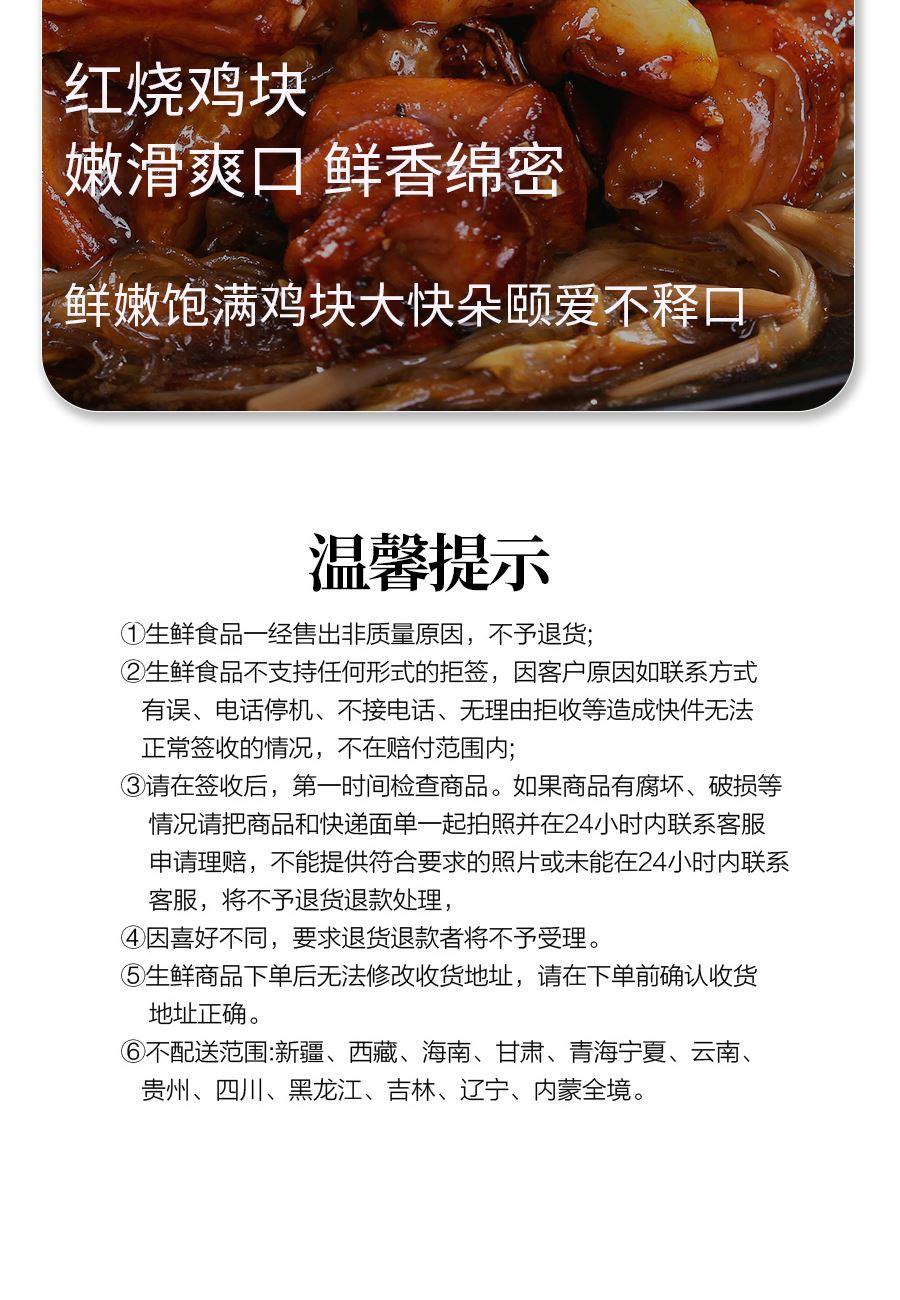 红烧鸡块
嫩滑爽口 鲜香绵密

鲜嫩饱满鸡块大快朵颐爱不释口

温馨提示

①生鲜食品一经售出非质量原因，不予退货;
②生鲜食品不支持任何形式的拒签，因客户原因如联系方式有误、电话停机、不接电话、无理由拒收等造成快件无法正常签收的情况，不在赔付范围内;
③请在签收后，第一时间检查商品。如果商品有腐坏、破损等情况请把商品和快递面单一起拍照并在24小时内联系客服申请理赔，不能提供符合要求的照片或未能在24小时内联系客服，将不予退货退款处理，
④因喜好不同，要求退货退款者将不予受理。
⑤生鲜商品下单后无法修改收货地址，请在下单前确认收货地址正确。
⑥不配送范围:新疆、西藏、海南、甘肃、青海宁夏、云南、贵州、四川、黑龙江、吉林、辽宁、内蒙全境。